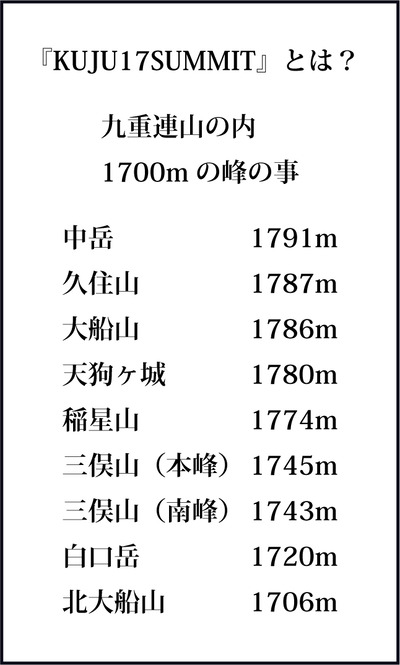 『KUJU17SUMMIT』とは？

九重連山の内
1700mの峰の事

中岳 1791m
久住山 1787m
大船山 1786m
天狗ヶ城 1780m
稲星山 1774m
三俣山（本峰） 1745m
三俣山（南峰） 1743m
白口岳 1720m
北大船山 1706m